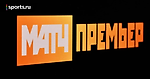 sports.ru

МАТЧ ПРЕМЬЕР